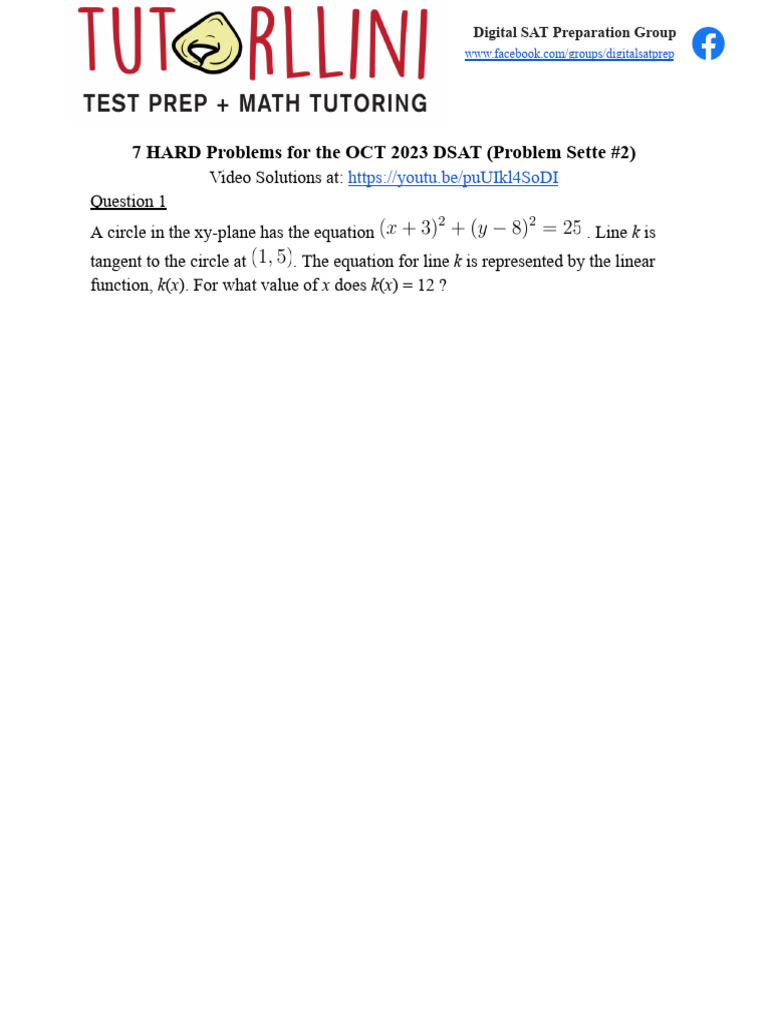 TUTORLLINI
TEST PREP + MATH TUTORING

Digital SAT Preparation Group
www.facebook.com/groups/digitalsatprep

7 HARD Problems for the OCT 2023 DSAT (Problem Sette #2)
Video Solutions at: https://youtu.be/puUIkl4SoDI

Question 1

A circle in the xy-plane has the equation $(x+3)^2+(y-8)^2=25$ . Line $k$ is tangent to the circle at $(1,5)$. The equation for line $k$ is represented by the linear function, $k(x)$. For what value of $x$ does $k(x) = 12$ ?